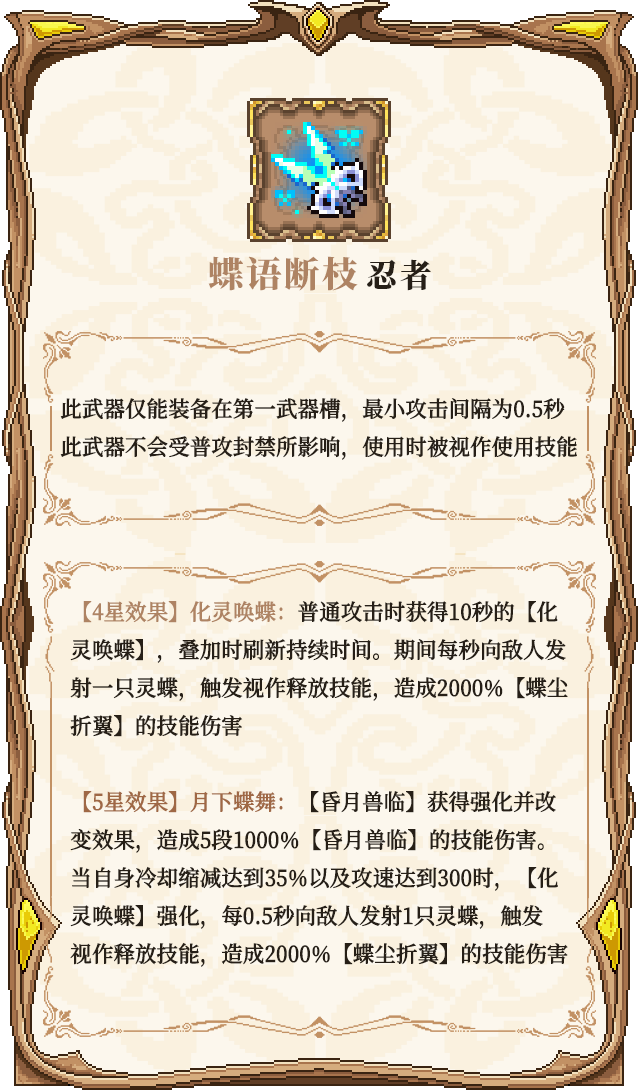 蝶语断枝 忍者

此武器仅能装备在第一武器槽，最小攻击间隔为0.5秒
此武器不会受普攻封禁所影响，使用时被视作使用技能

【4星效果】化灵唤蝶：普通攻击时获得10秒的【化灵唤蝶】，叠加时刷新持续时间。期间每秒向敌人发射一只灵蝶，触发视作释放技能，造成2000%【蝶尘折翼】的技能伤害

【5星效果】月下蝶舞：【昏月兽临】获得强化并改变效果，造成5段1000%【昏月兽临】的技能伤害。当自身冷却缩减达到35%以及攻速达到300时，【化灵唤蝶】强化，每0.5秒向敌人发射1只灵蝶，触发视作释放技能，造成2000%【蝶尘折翼】的技能伤害